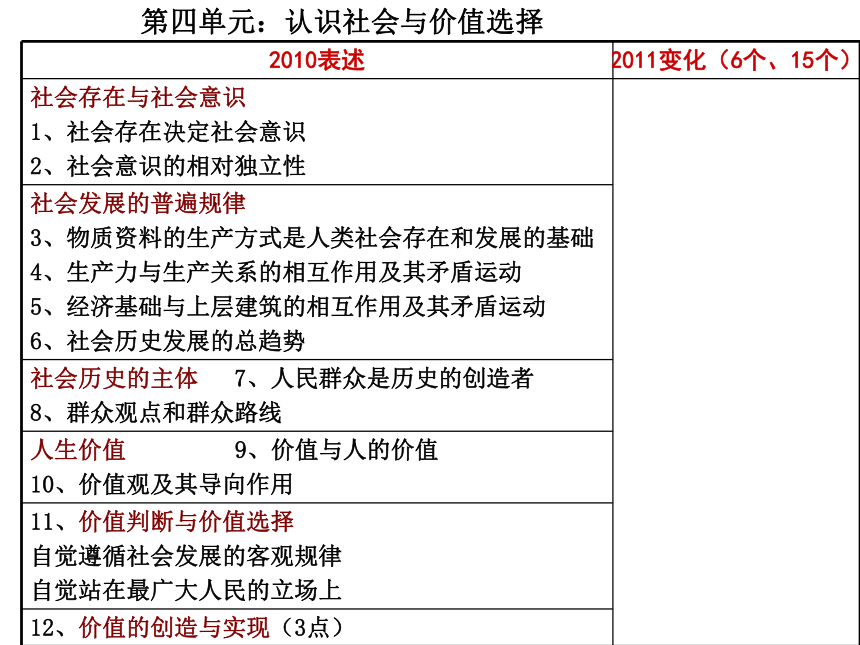 第四单元：认识社会与价值选择

| 2010表述 | 2011变化（6个、15个） |
|---|---|
| 社会存在与社会意识<br>1、社会存在决定社会意识<br>2、社会意识的相对独立性 | |
| 社会发展的普遍规律<br>3、物质资料的生产方式是人类社会存在和发展的基础<br>4、生产力与生产关系的相互作用及其矛盾运动<br>5、经济基础与上层建筑的相互作用及其矛盾运动<br>6、社会历史发展的总趋势 | |
| 社会历史的主体 7、人民群众是历史的创造者<br>8、群众观点和群众路线 | |
| 人生价值 9、价值与人的价值<br>10、价值观及其导向作用 | |
| 11、价值判断与价值选择<br>自觉遵循社会发展的客观规律<br>自觉站在最广大人民的立场上 | |
| 12、价值的创造与实现（3点） | |